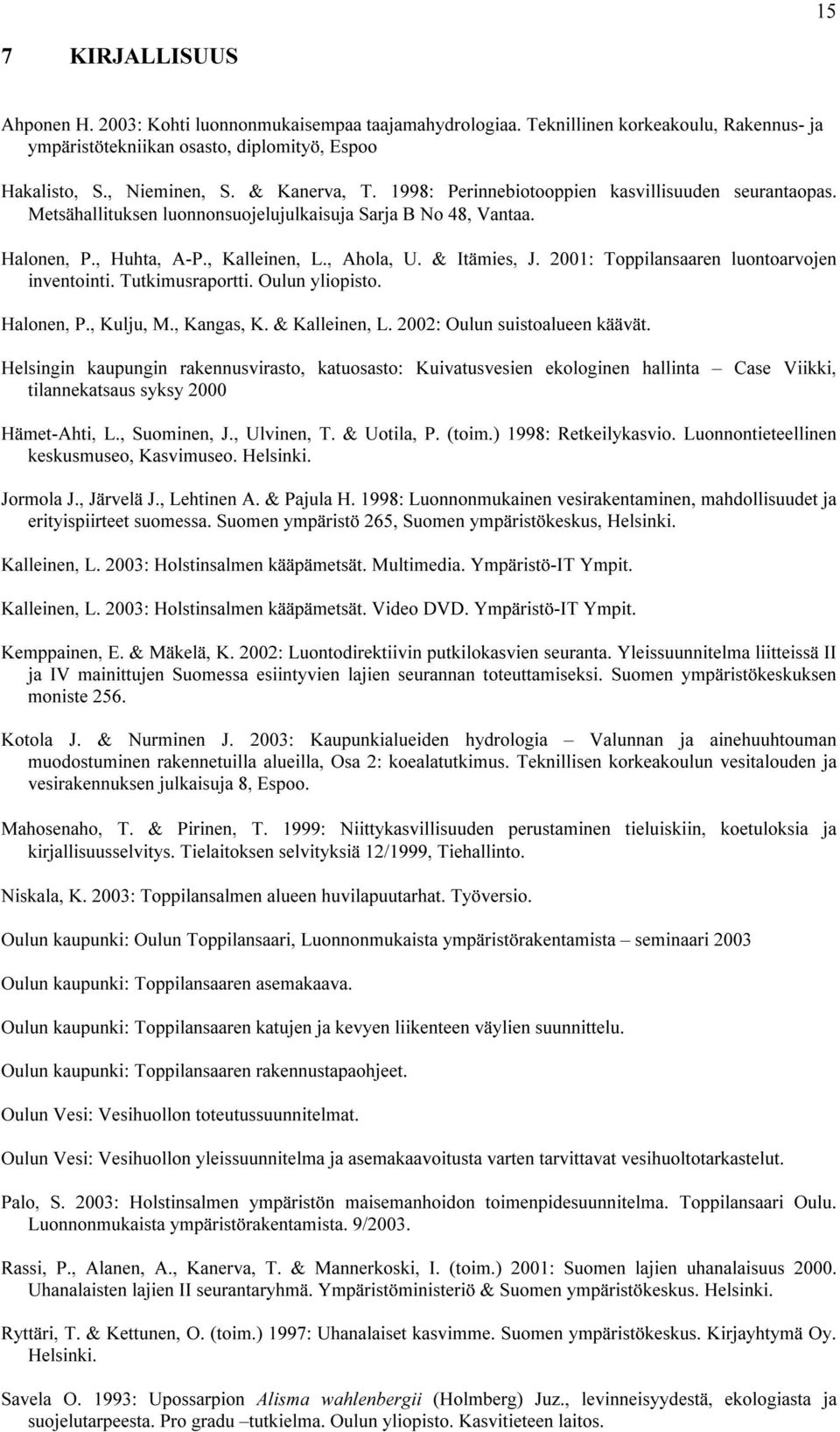 15

7 KIRJALLISUUS

Ahponen H. 2003: Kohti luonnonmukaisempaa taajamahydrologiaa. Teknillinen korkeakoulu, Rakennus- ja ympäristötekniikan osasto, diplomityö, Espoo

Hakalisto, S., Nieminen, S. & Kanerva, T. 1998: Perinnebiotooppien kasvillisuuden seurantaopas. Metsähallituksen luonnonsuojelujulkaisuja Sarja B No 48, Vantaa.

Halonen, P., Huhta, A-P., Kalleinen, L., Ahola, U. & Itämies, J. 2001: Toppilansaaren luontoarvojen inventointi. Tutkimusraportti. Oulun yliopisto.

Halonen, P., Kulju, M., Kangas, K. & Kalleinen, L. 2002: Oulun suistoalueen käävät.

Helsingin kaupungin rakennusvirasto, katuosasto: Kuivatusvesien ekologinen hallinta – Case Viikki, tilannekatsaus syksy 2000

Hämet-Ahti, L., Suominen, J., Ulvinen, T. & Uotila, P. (toim.) 1998: Retkeilykasvio. Luonnontieteellinen keskusmuseo, Kasvimuseo. Helsinki.

Jormola J., Järvelä J., Lehtinen A. & Pajula H. 1998: Luonnonmukainen vesirakentaminen, mahdollisuudet ja erityispiirteet suomessa. Suomen ympäristö 265, Suomen ympäristökeskus, Helsinki.

Kalleinen, L. 2003: Holstinsalmen kääpämetsät. Multimedia. Ympäristö-IT Ympit.

Kalleinen, L. 2003: Holstinsalmen kääpämetsät. Video DVD. Ympäristö-IT Ympit.

Kemppainen, E. & Mäkelä, K. 2002: Luontodirektiivin putkilokasvien seuranta. Yleissuunnitelma liitteissä II ja IV mainittujen Suomessa esiintyvien lajien seurannan toteuttamiseksi. Suomen ympäristökeskuksen moniste 256.

Kotola J. & Nurminen J. 2003: Kaupunkialueiden hydrologia – Valunnan ja ainehuuhtouman muodostuminen rakennetuilla alueilla, Osa 2: koealatutkimus. Teknillisen korkeakoulun vesitalouden ja vesirakennuksen julkaisuja 8, Espoo.

Mahosenaho, T. & Pirinen, T. 1999: Niittykasvillisuuden perustaminen tieluiskiin, koetuloksia ja kirjallisuusselvitys. Tielaitoksen selvityksiä 12/1999, Tiehallinto.

Niskala, K. 2003: Toppilansalmen alueen huvilapuutarhat. Työversio.

Oulun kaupunki: Oulun Toppilansaari, Luonnonmukaista ympäristörakentamista – seminaari 2003

Oulun kaupunki: Toppilansaaren asemakaava.

Oulun kaupunki: Toppilansaaren katujen ja kevyen liikenteen väylien suunnittelu.

Oulun kaupunki: Toppilansaaren rakennustapaohjeet.

Oulun Vesi: Vesihuollon toteutussuunnitelmat.

Oulun Vesi: Vesihuollon yleissuunnitelma ja asemakaavoitusta varten tarvittavat vesihuoltotarkastelut.

Palo, S. 2003: Holstinsalmen ympäristön maisemanhoidon toimenpidesuunnitelma. Toppilansaari Oulu. Luonnonmukaista ympäristörakentamista. 9/2003.

Rassi, P., Alanen, A., Kanerva, T. & Mannerkoski, I. (toim.) 2001: Suomen lajien uhanalaisuus 2000. Uhanalaisten lajien II seurantaryhmä. Ympäristöministeriö & Suomen ympäristökeskus. Helsinki.

Ryttäri, T. & Kettunen, O. (toim.) 1997: Uhanalaiset kasvimme. Suomen ympäristökeskus. Kirjayhtymä Oy. Helsinki.

Savela O. 1993: Upossarpion Alisma wahlenbergii (Holmberg) Juz., levinneisyydestä, ekologiasta ja suojelutarpeesta. Pro gradu –tutkielma. Oulun yliopisto. Kasvitieteen laitos.